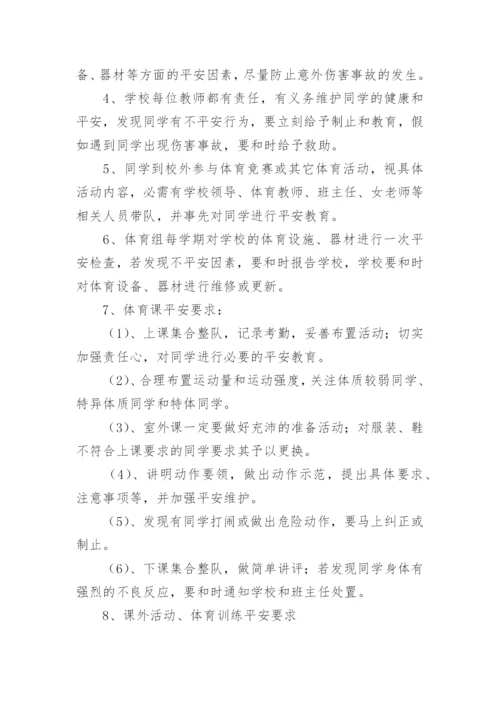 备、器材等方面的平安因素，尽量防止意外伤害事故的发生。

4、学校每位教师都有责任，有义务维护同学的健康和平安，发现同学有不平安行为，要立刻给予制止和教育，假如遇到同学出现伤害事故，要和时给予救助。

5、同学到校外参与体育竞赛或其它体育活动，视具体活动内容，必需有学校领导、体育教师、班主任、女老师等相关人员带队，并事先对同学进行平安教育。

6、体育组每学期对学校的体育设施、器材进行一次平安检查，若发现不平安因素，要和时报告学校，学校要和时对体育设备、器材进行维修或更新。

7、体育课平安要求：

（1）、上课集合整队，记录考勤，妥善布置活动；切实加强责任心，对同学进行必要的平安教育。

（2）、合理布置运动量和运动强度，关注体质较弱同学、特异体质同学和特体同学。

（3）、室外课一定要做好充沛的准备活动；对服装、鞋不符合上课要求的同学要求其予以更换。

（4）、讲明动作要领，做出动作示范，提出具体要求、注意事项等，并加强平安维护。

（5）、发现有同学打闹或做出危险动作，要马上纠正或制止。

（6）、下课集合整队，做简单讲评；若发现同学身体有强烈的不良反应，要和时通知学校和班主任处置。

8、课外活动、体育训练平安要求